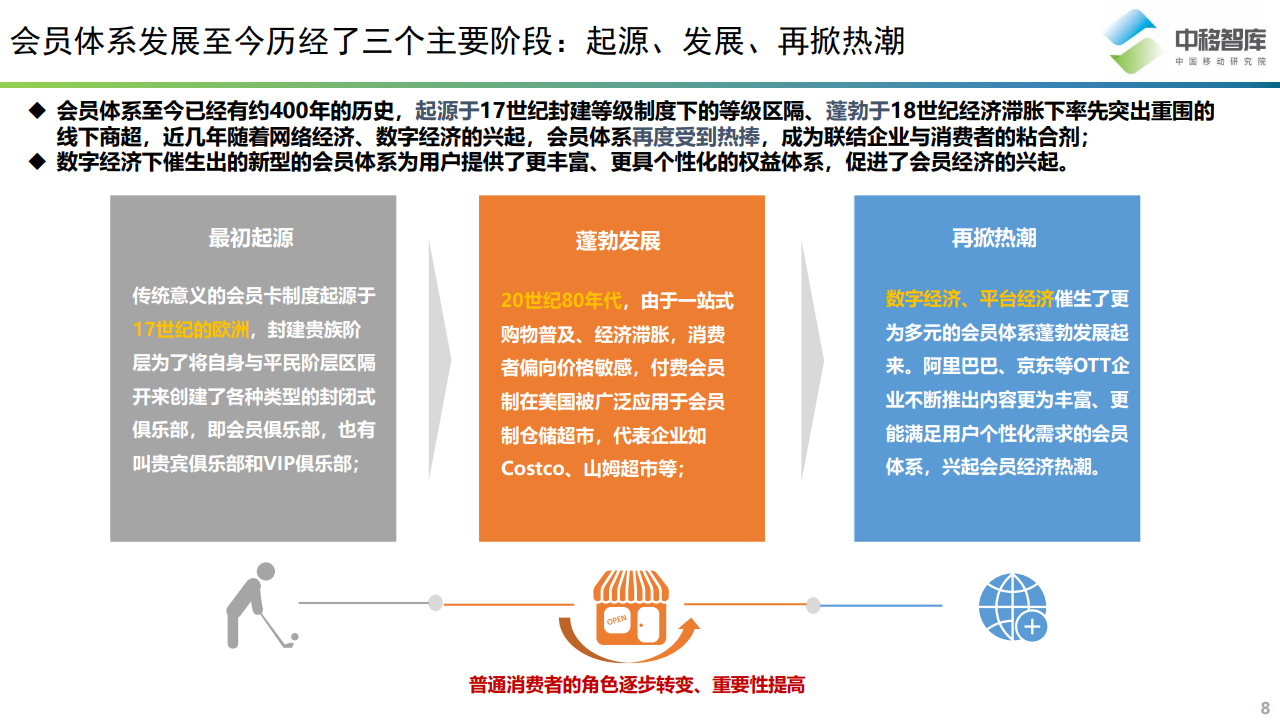 会员体系发展至今历经了三个主要阶段：起源、发展、再掀热潮

中移智库
中国移动研究院

◆ 会员体系至今已经有约400年的历史，起源于17世纪封建等级制度下的等级区隔、蓬勃于18世纪经济滞胀下率先突出重围的线下商超，近几年随着网络经济、数字经济的兴起，会员体系再度受到热捧，成为联结企业与消费者的粘合剂；
◆ 数字经济下催生出的新型的会员体系为用户提供了更丰富、更具个性化的权益体系，促进了会员经济的兴起。

最初起源

传统意义的会员卡制度起源于17世纪的欧洲，封建贵族阶层为了将自身与平民阶层区隔开来创建了各种类型的封闭式俱乐部，即会员俱乐部，也有叫贵宾俱乐部和VIP俱乐部；

蓬勃发展

20世纪80年代，由于一站式购物普及、经济滞胀，消费者偏向价格敏感，付费会员制在美国被广泛应用于会员制仓储超市，代表企业如Costco、山姆超市等；

再掀热潮

数字经济、平台经济催生了更为多元的会员体系蓬勃发展起来。阿里巴巴、京东等OTT企业不断推出内容更为丰富、更能满足用户个性化需求的会员体系，兴起会员经济热潮。

OPEN

普通消费者的角色逐步转变、重要性提高

8